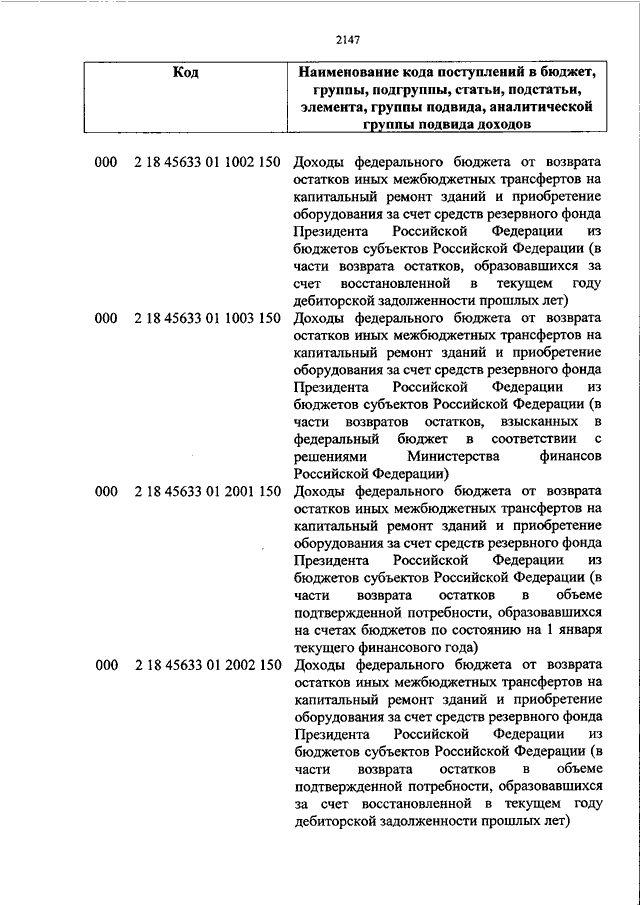 2147

| Код | Наименование кода поступлений в бюджет, группы, подгруппы, статьи, подстатьи, элемента, группы подвида, аналитической группы подвида доходов |
|---|---|
| 000 2 18 45633 01 1002 150 | Доходы федерального бюджета от возврата остатков иных межбюджетных трансфертов на капитальный ремонт зданий и приобретение оборудования за счет средств резервного фонда Президента Российской Федерации из бюджетов субъектов Российской Федерации (в части возврата остатков, образовавшихся за счет восстановленной в текущем году дебиторской задолженности прошлых лет) |
| 000 2 18 45633 01 1003 150 | Доходы федерального бюджета от возврата остатков иных межбюджетных трансфертов на капитальный ремонт зданий и приобретение оборудования за счет средств резервного фонда Президента Российской Федерации из бюджетов субъектов Российской Федерации (в части возвратов остатков, взысканных в федеральный бюджет в соответствии с решениями Министерства финансов Российской Федерации) |
| 000 2 18 45633 01 2001 150 | Доходы федерального бюджета от возврата остатков иных межбюджетных трансфертов на капитальный ремонт зданий и приобретение оборудования за счет средств резервного фонда Президента Российской Федерации из бюджетов субъектов Российской Федерации (в части возврата остатков в объеме подтвержденной потребности, образовавшихся на счетах бюджетов по состоянию на 1 января текущего финансового года) |
| 000 2 18 45633 01 2002 150 | Доходы федерального бюджета от возврата остатков иных межбюджетных трансфертов на капитальный ремонт зданий и приобретение оборудования за счет средств резервного фонда Президента Российской Федерации из бюджетов субъектов Российской Федерации (в части возврата остатков в объеме подтвержденной потребности, образовавшихся за счет восстановленной в текущем году дебиторской задолженности прошлых лет) |